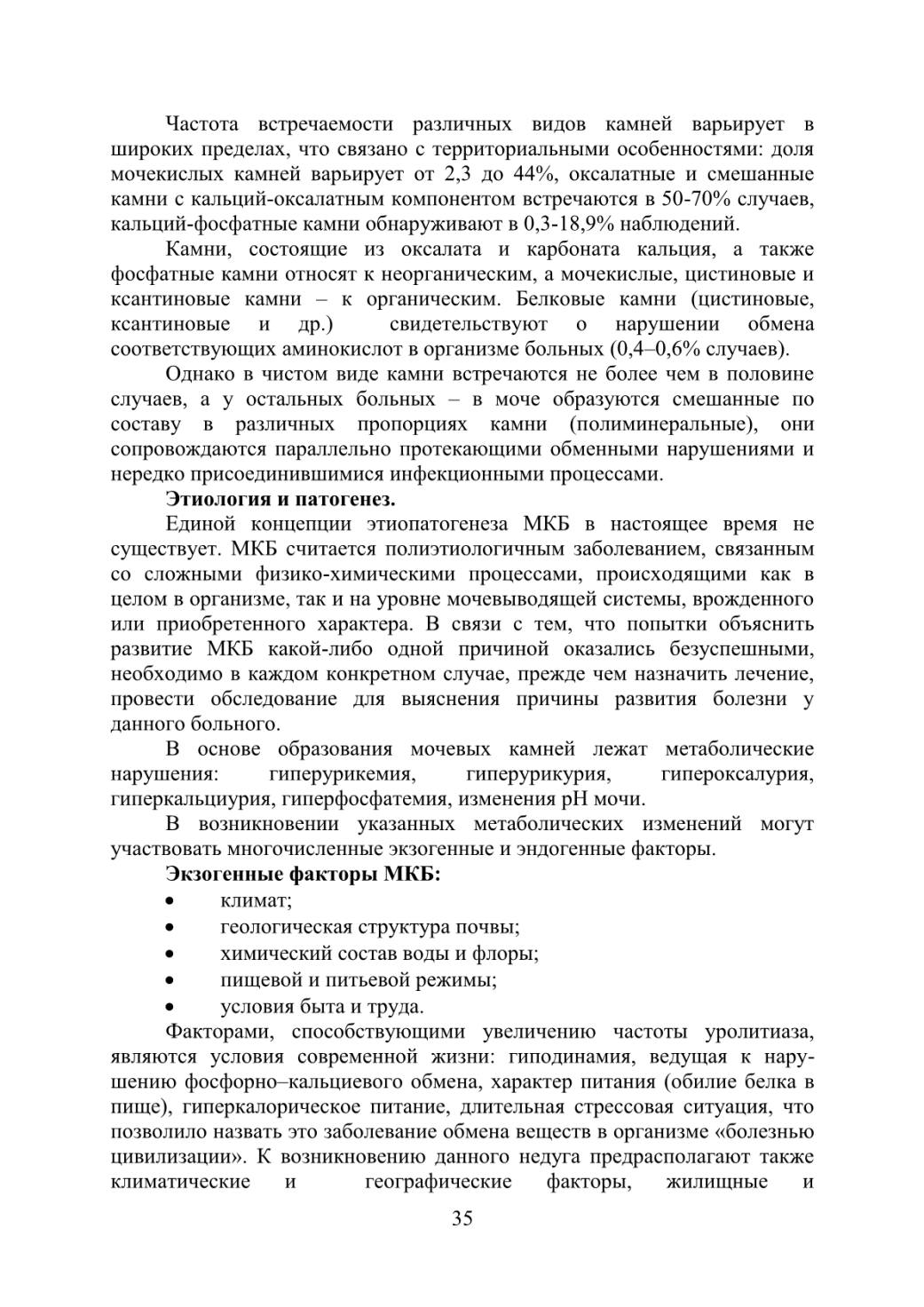 Частота встречаемости различных видов камней варьирует в широких пределах, что связано с территориальными особенностями: доля мочекислых камней варьирует от 2,3 до 44%, оксалатные и смешанные камни с кальций-оксалатным компонентом встречаются в 50-70% случаев, кальций-фосфатные камни обнаруживают в 0,3-18,9% наблюдений.

Камни, состоящие из оксалата и карбоната кальция, а также фосфатные камни относят к неорганическим, а мочекислые, цистиновые и ксантиновые камни – к органическим. Белковые камни (цистиновые, ксантиновые и др.) свидетельствуют о нарушении обмена соответствующих аминокислот в организме больных (0,4–0,6% случаев).

Однако в чистом виде камни встречаются не более чем в половине случаев, а у остальных больных – в моче образуются смешанные по составу в различных пропорциях камни (полиминеральные), они сопровождаются параллельно протекающими обменными нарушениями и нередко присоединившимися инфекционными процессами.

Этиология и патогенез.

Единой концепции этиопатогенеза МКБ в настоящее время не существует. МКБ считается полиэтиологичным заболеванием, связанным со сложными физико-химическими процессами, происходящими как в целом в организме, так и на уровне мочевыводящей системы, врожденного или приобретенного характера. В связи с тем, что попытки объяснить развитие МКБ какой-либо одной причиной оказались безуспешными, необходимо в каждом конкретном случае, прежде чем назначить лечение, провести обследование для выяснения причины развития болезни у данного больного.

В основе образования мочевых камней лежат метаболические нарушения: гиперурикемия, гиперурикурия, гипероксалурия, гиперкальциурия, гиперфосфатемия, изменения pH мочи.

В возникновении указанных метаболических изменений могут участвовать многочисленные экзогенные и эндогенные факторы.

Экзогенные факторы МКБ:

• климат;
• геологическая структура почвы;
• химический состав воды и флоры;
• пищевой и питьевой режимы;
• условия быта и труда.

Факторами, способствующими увеличению частоты уролитиаза, являются условия современной жизни: гиподинамия, ведущая к нарушению фосфорно–кальциевого обмена, характер питания (обилие белка в пище), гиперкалорическое питание, длительная стрессовая ситуация, что позволило назвать это заболевание обмена веществ в организме «болезнью цивилизации». К возникновению данного недуга предрасполагают также климатические и географические факторы, жилищные и

35